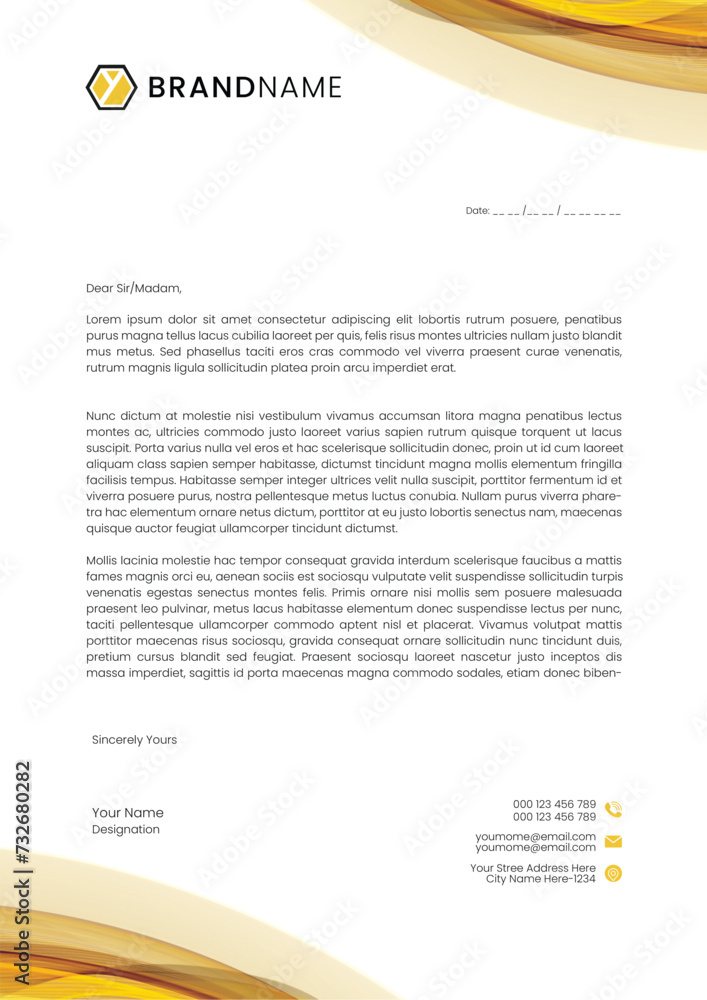 BRANDNAME

Date: __ __ /__ __ / __ __ __ __

Dear Sir/Madam,

Lorem ipsum dolor sit amet consectetur adipiscing elit lobortis rutrum posuere, penatibus purus magna tellus lacus cubilia laoreet per quis, felis risus montes ultricies nullam justo blandit mus metus. Sed phasellus taciti eros cras commodo vel viverra praesent curae venenatis, rutrum magnis ligula sollicitudin platea proin arcu imperdiet erat.

Nunc dictum at molestie nisi vestibulum vivamus accumsan litora magna penatibus lectus montes ac, ultricies commodo justo laoreet varius sapien rutrum quisque torquent ut lacus suscipit. Porta varius nulla vel eros et hac scelerisque sollicitudin donec, proin ut id cum laoreet aliquam class sapien semper habitasse, dictumst tincidunt magna mollis elementum fringilla facilisis tempus. Habitasse semper integer ultrices velit nulla suscipit, porttitor fermentum id et viverra posuere purus, nostra pellentesque metus luctus conubia. Nullam purus viverra pharetra hac elementum ornare netus dictum, porttitor at eu justo lobortis senectus nam, maecenas quisque auctor feugiat ullamcorper tincidunt dictumst.

Mollis lacinia molestie hac tempor consequat gravida interdum scelerisque faucibus a mattis fames magnis orci eu, aenean sociis est sociosqu vulputate velit suspendisse sollicitudin turpis venenatis egestas senectus montes felis. Primis ornare nisi mollis sem posuere malesuada praesent leo pulvinar, metus lacus habitasse elementum donec suspendisse lectus per nunc, taciti pellentesque ullamcorper commodo aptent nisl et placerat. Vivamus volutpat mattis porttitor maecenas risus sociosqu, gravida consequat ornare sollicitudin nunc tincidunt duis, pretium cursus blandit sed feugiat. Praesent sociosqu laoreet nascetur justo inceptos dis massa imperdiet, sagittis id porta maecenas magna commodo sodales, etiam donec biben-

Sincerely Yours

Your Name
Designation

000 123 456 789
000 123 456 789

youmome@email.com
youmome@email.com

Your Stree Address Here
City Name Here-1234

Adobe Stock | #732680282